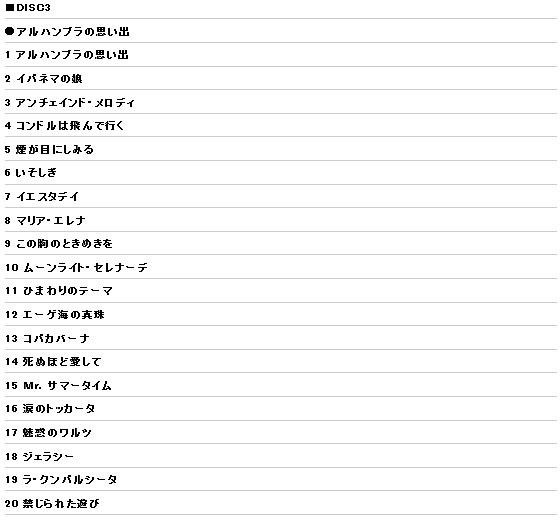 ■DISC3

●アルハンブラの思い出

1 アルハンブラの思い出

2 イパネマの娘

3 アンチェインド・メロディ

4 コンドルは飛んで行く

5 煙が目にしみる

6 いそしぎ

7 イエスタデイ

8 マリア・エレナ

9 この胸のときめきを

10 ムーンライト・セレナーデ

11 ひまわりのテーマ

12 エーゲ海の真珠

13 コパカバーナ

14 死ぬほど愛して

15 Mr. サマータイム

16 涙のトッカータ

17 魅惑のワルツ

18 ジェラシー

19 ラ・クンパルシータ

20 禁じられた遊び